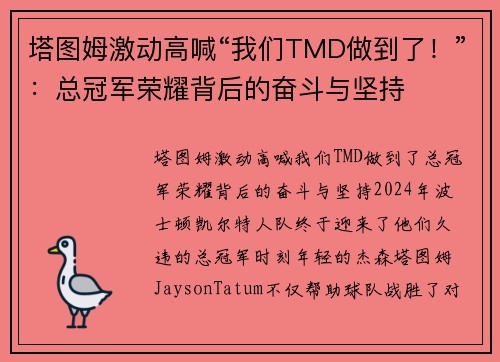 塔图姆激动高喊“我们TMD做到了！”：总冠军荣耀背后的奋斗与坚持

塔图姆激动高喊我们TMD做到了总冠军荣耀背后的奋斗与坚持2024年波士顿凯尔特人队终于迎来了他们久违的总冠军时刻年轻的杰森塔图姆JaysonTatum不仅帮助球队战胜了对